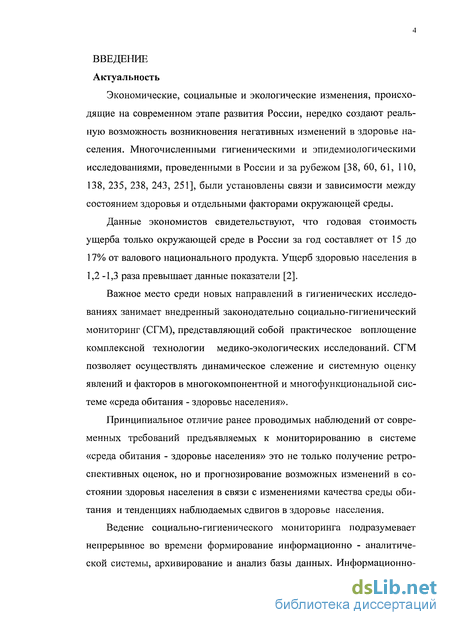 4

ВВЕДЕНИЕ

Актуальность

Экономические, социальные и экологические изменения, происходящие на современном этапе развития России, нередко создают реальную возможность возникновения негативных изменений в здоровье населения. Многочисленными гигиеническими и эпидемиологическими исследованиями, проведенными в России и за рубежом [38, 60, 61, 110, 138, 235, 238, 243, 251], были установлены связи и зависимости между состоянием здоровья и отдельными факторами окружающей среды.

Данные экономистов свидетельствуют, что годовая стоимость ущерба только окружающей среде в России за год составляет от 15 до 17% от валового национального продукта. Ущерб здоровью населения в 1,2 -1,3 раза превышает данные показатели [2].

Важное место среди новых направлений в гигиенических исследованиях занимает внедренный законодательно социально-гигиенический мониторинг (СГМ), представляющий собой практическое воплощение комплексной технологии медико-экологических исследований. СГМ позволяет осуществлять динамическое слежение и системную оценку явлений и факторов в многокомпонентной и многофункциональной системе «среда обитания - здоровье населения».

Принципиальное отличие ранее проводимых наблюдений от современных требований предъявляемых к мониторированию в системе «среда обитания - здоровье населения» это не только получение ретроспективных оценок, но и прогнозирование возможных изменений в состоянии здоровья населения в связи с изменениями качества среды обитания и тенденциях наблюдаемых сдвигов в здоровье населения.

Ведение социально-гигиенического мониторинга подразумевает непрерывное во времени формирование информационно - аналитической системы, архивирование и анализ базы данных. Информационно-

dsLib.net
библиотека диссертаций